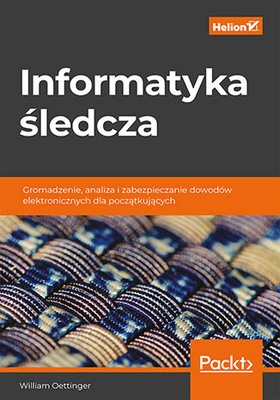 Helion

Informatyka śledcza

Gromadzenie, analiza i zabezpieczanie dowodów elektronicznych dla początkujących

Packt>

William Oettinger